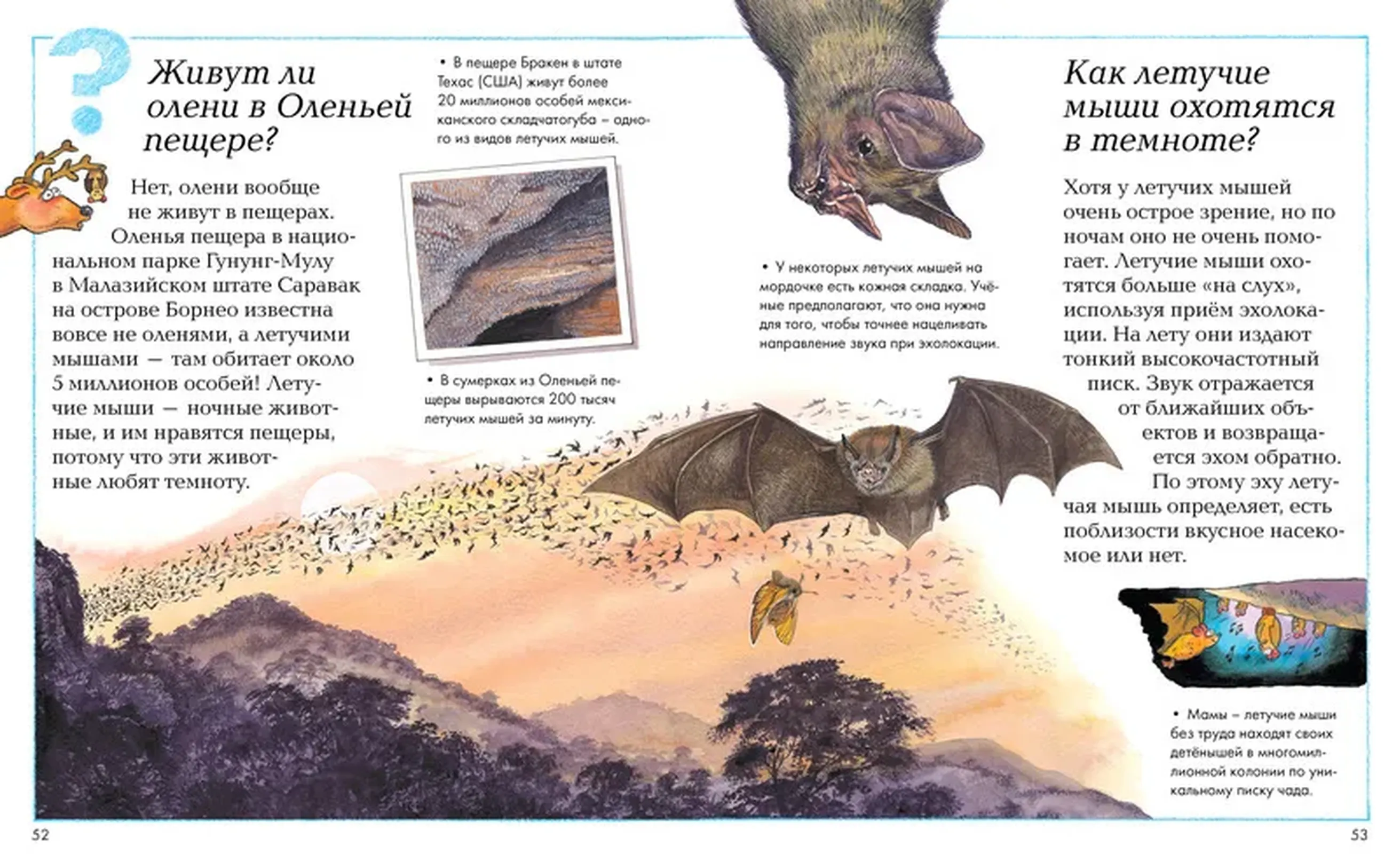 Живут ли олени в Оленьей пещере?

Нет, олени вообще не живут в пещерах. Оленья пещера в национальном парке Гунунг-Мулу в Малазийском штате Саравак на острове Борнео известна вовсе не оленями, а летучими мышами — там обитает около 5 миллионов особей! Летучие мыши — ночные животные, и им нравятся пещеры, потому что эти животные любят темноту.

• В пещере Бракен в штате Техас (США) живут более 20 миллионов особей мексиканского складчатогуба – одного из видов летучих мышей.

• В сумерках из Оленьей пещеры вырываются 200 тысяч летучих мышей за минуту.

• У некоторых летучих мышей на мордочке есть кожная складка. Учёные предполагают, что она нужна для того, чтобы точнее нацеливать направление звука при эхолокации.

Как летучие мыши охотятся в темноте?

Хотя у летучих мышей очень острое зрение, но по ночам оно не очень помогает. Летучие мыши охотятся больше «на слух», используя приём эхолокации. На лету они издают тонкий высокочастотный писк. Звук отражается от ближайших объектов и возвращается эхом обратно. По этому эху летучая мышь определяет, есть поблизости вкусное насекомое или нет.

• Мамы – летучие мыши без труда находят своих детёнышей в многомиллионной колонии по уникальному писку чада.

52

53